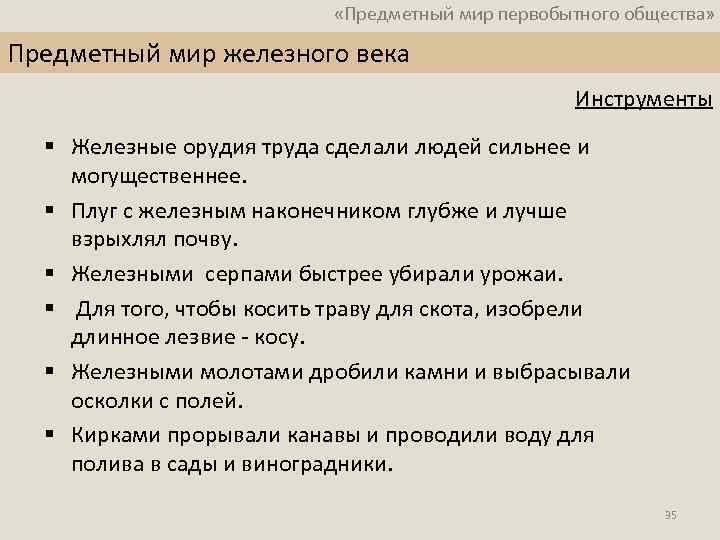 «Предметный мир первобытного общества»

Предметный мир железного века

Инструменты

▪ Железные орудия труда сделали людей сильнее и могущественнее.
▪ Плуг с железным наконечником глубже и лучше взрыхлял почву.
▪ Железными серпами быстрее убирали урожаи.
▪ Для того, чтобы косить траву для скота, изобрели длинное лезвие - косу.
▪ Железными молотами дробили камни и выбрасывали осколки с полей.
▪ Кирками прорывали канавы и проводили воду для полива в сады и виноградники.

35